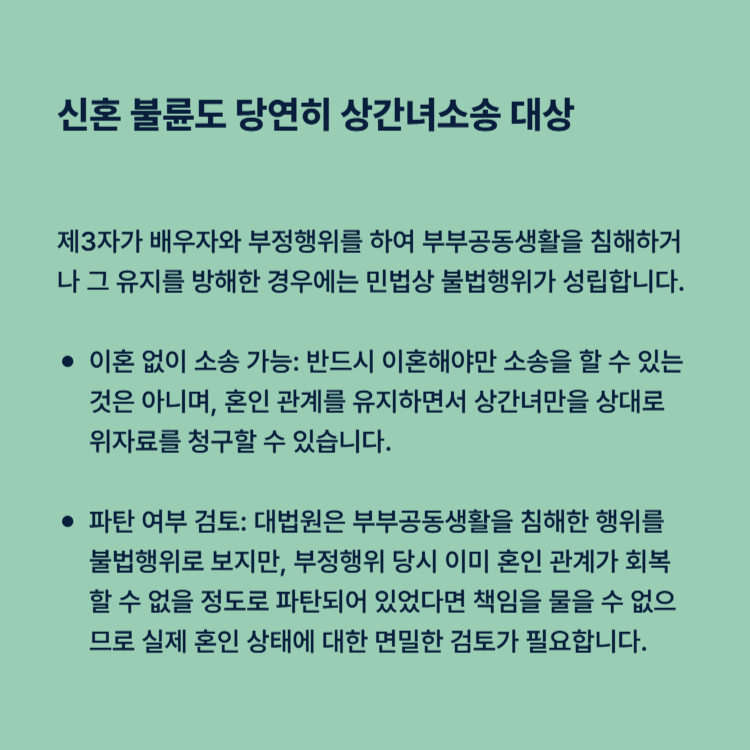 신혼 불륜도 당연히 상간녀소송 대상

제3자가 배우자와 부정행위를 하여 부부공동생활을 침해하거나 그 유지를 방해한 경우에는 민법상 불법행위가 성립합니다.

• 이혼 없이 소송 가능: 반드시 이혼해야만 소송을 할 수 있는 것은 아니며, 혼인 관계를 유지하면서 상간녀만을 상대로 위자료를 청구할 수 있습니다.

• 파탄 여부 검토: 대법원은 부부공동생활을 침해한 행위를 불법행위로 보지만, 부정행위 당시 이미 혼인 관계가 회복할 수 없을 정도로 파탄되어 있었다면 책임을 물을 수 없으므로 실제 혼인 상태에 대한 면밀한 검토가 필요합니다.